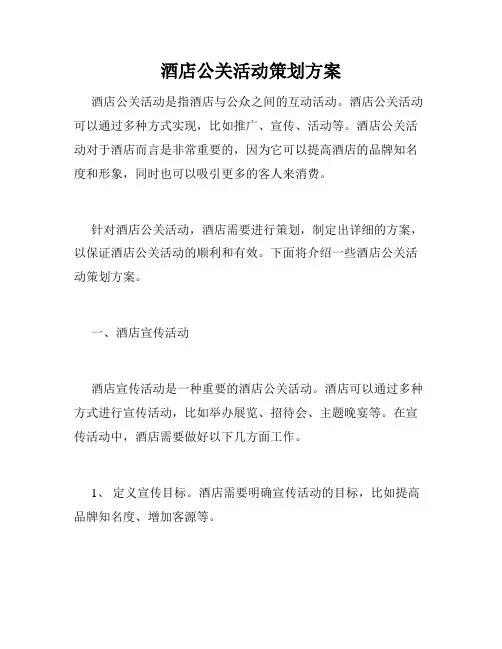 酒店公关活动策划方案

酒店公关活动是指酒店与公众之间的互动活动。酒店公关活动可以通过多种方式实现，比如推广、宣传、活动等。酒店公关活动对于酒店而言是非常重要的，因为它可以提高酒店的品牌知名度和形象，同时也可以吸引更多的客人来消费。

针对酒店公关活动，酒店需要进行策划，制定出详细的方案，以保证酒店公关活动的顺利和有效。下面将介绍一些酒店公关活动策划方案。

一、酒店宣传活动

酒店宣传活动是一种重要的酒店公关活动。酒店可以通过多种方式进行宣传活动，比如举办展览、招待会、主题晚宴等。在宣传活动中，酒店需要做好以下几方面工作。

1、 定义宣传目标。酒店需要明确宣传活动的目标，比如提高品牌知名度、增加客源等。